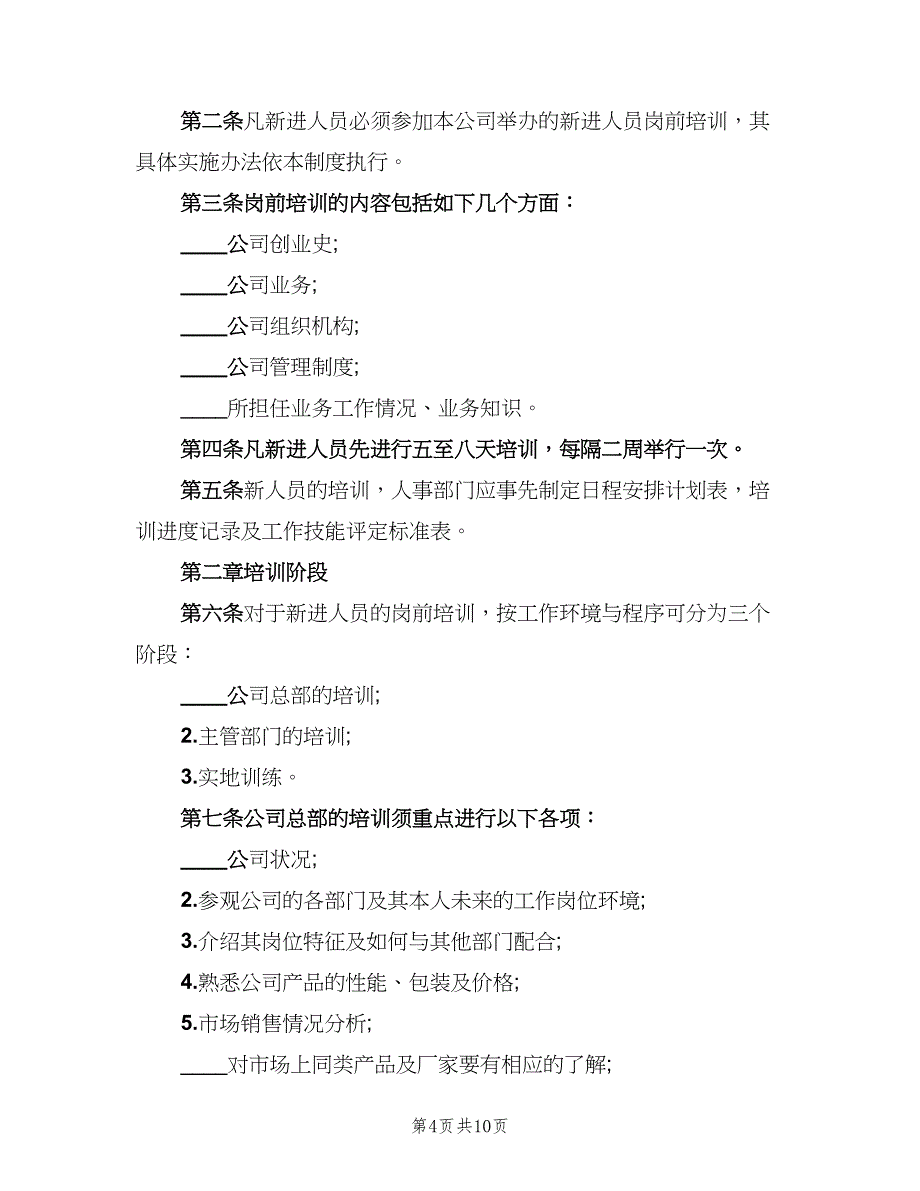 第二条凡新进人员必须参加本公司举办的新进人员岗前培训，其具体实施办法依本制度执行。

第三条岗前培训的内容包括如下几个方面：

____公司创业史;

____公司业务;

____公司组织机构;

____公司管理制度;

____所担任业务工作情况、业务知识。

第四条凡新进人员先进行五至八天培训，每隔二周举行一次。

第五条新人员的培训，人事部门应事先制定日程安排计划表，培训进度记录及工作技能评定标准表。

第二章培训阶段

第六条对于新进人员的岗前培训，按工作环境与程序可分为三个阶段：

____公司总部的培训;

2.主管部门的培训;

3.实地训练。

第七条公司总部的培训须重点进行以下各项：

____公司状况;

2.参观公司的各部门及其本人未来的工作岗位环境;

3.介绍其岗位特征及如何与其他部门配合;

4.熟悉公司产品的性能、包装及价格;

5.市场销售情况分析;

____对市场上同类产品及厂家要有相应的了解;

第4页 共10页